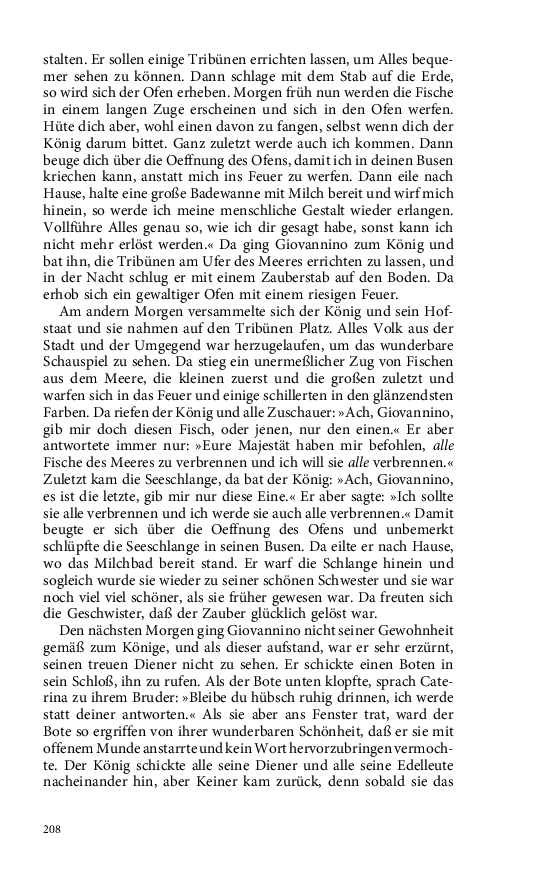 stalten. Er sollen einige Tribünen errichten lassen, um Alles bequemer sehen zu können. Dann schlage mit dem Stab auf die Erde, so wird sich der Ofen erheben. Morgen früh nun werden die Fische in einem langen Zuge erscheinen und sich in den Ofen werfen. Hüte dich aber, wohl einen davon zu fangen, selbst wenn dich der König darum bittet. Ganz zuletzt werde auch ich kommen. Dann beuge dich über die Oeffnung des Ofens, damit ich in deinen Busen kriechen kann, anstatt mich ins Feuer zu werfen. Dann eile nach Hause, halte eine große Badewanne mit Milch bereit und wirf mich hinein, so werde ich meine menschliche Gestalt wieder erlangen. Vollführe Alles genau so, wie ich dir gesagt habe, sonst kann ich nicht mehr erlöst werden.« Da ging Giovannino zum König und bat ihn, die Tribünen am Ufer des Meeres errichten zu lassen, und in der Nacht schlug er mit einem Zauberstab auf den Boden. Da erhob sich ein gewaltiger Ofen mit einem riesigen Feuer.

Am andern Morgen versammelte sich der König und sein Hofstaat und sie nahmen auf den Tribünen Platz. Alles Volk aus der Stadt und der Umgegend war herzugelaufen, um das wunderbare Schauspiel zu sehen. Da stieg ein unermeßlicher Zug von Fischen aus dem Meere, die kleinen zuerst und die großen zuletzt und warfen sich in das Feuer und einige schillerten in den glänzendsten Farben. Da riefen der König und alle Zuschauer: »Ach, Giovannino, gib mir doch diesen Fisch, oder jenen, nur den einen.« Er aber antwortete immer nur: »Eure Majestät haben mir befohlen, alle Fische des Meeres zu verbrennen und ich will sie alle verbrennen.« Zuletzt kam die Seeschlange, da bat der König: »Ach, Giovannino, es ist die letzte, gib mir nur diese Eine.« Er aber sagte: »Ich sollte sie alle verbrennen und ich werde sie auch alle verbrennen.« Damit beugte er sich über die Oeffnung des Ofens und unbemerkt schlüpfte die Seeschlange in seinen Busen. Da eilte er nach Hause, wo das Milchbad bereit stand. Er warf die Schlange hinein und sogleich wurde sie wieder zu seiner schönen Schwester und sie war noch viel viel schöner, als sie früher gewesen war. Da freuten sich die Geschwister, daß der Zauber glücklich gelöst war.

Den nächsten Morgen ging Giovannino nicht seiner Gewohnheit gemäß zum Könige, und als dieser aufstand, war er sehr erzürnt, seinen treuen Diener nicht zu sehen. Er schickte einen Boten in sein Schloß, ihn zu rufen. Als der Bote unten klopfte, sprach Caterina zu ihrem Bruder: »Bleibe du hübsch ruhig drinnen, ich werde statt deiner antworten.« Als sie aber ans Fenster trat, ward der Bote so ergriffen von ihrer wunderbaren Schönheit, daß er sie mit offenem Munde anstarrte und kein Wort hervorzubringen vermochte. Der König schickte alle seine Diener und alle seine Edelleute nacheinander hin, aber Keiner kam zurück, denn sobald sie das

208